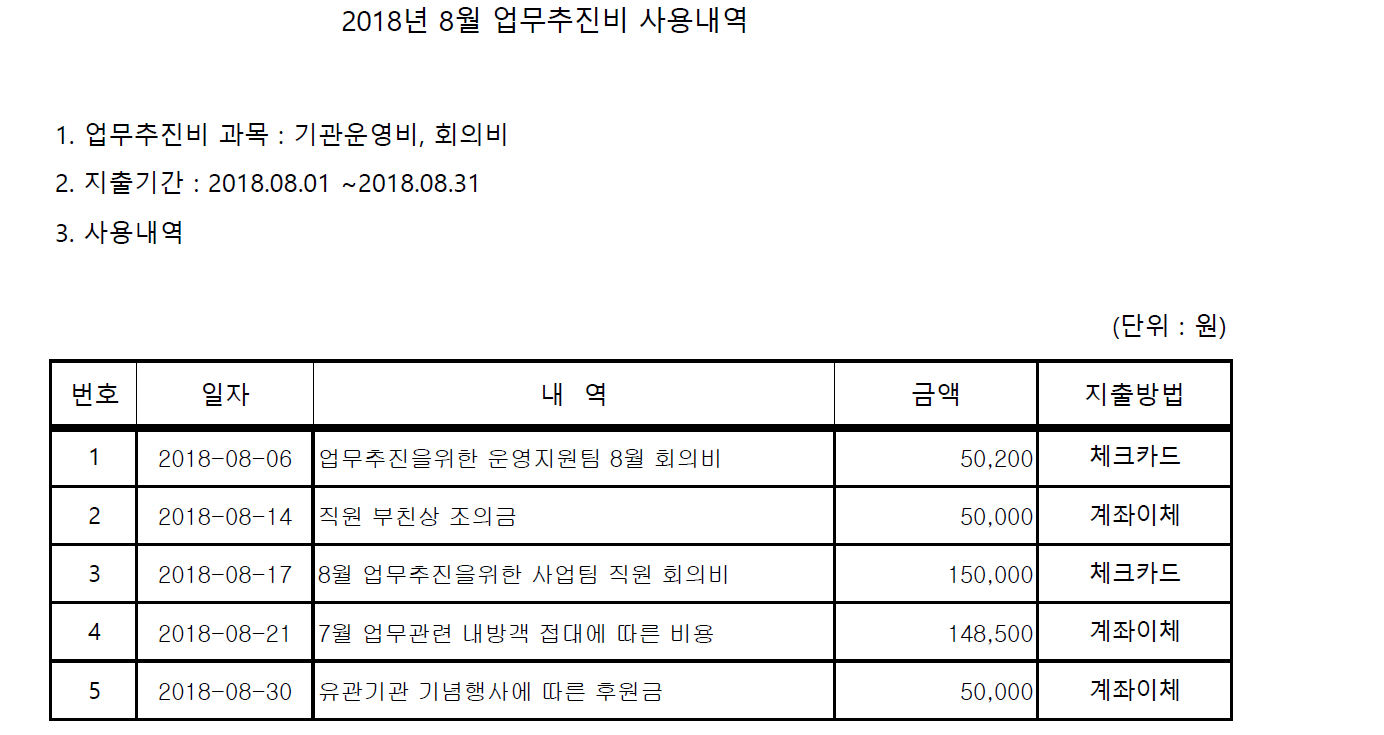 2018년 8월 업무추진비 사용내역

1. 업무추진비 과목 : 기관운영비, 회의비

2. 지출기간 : 2018.08.01 ~2018.08.31

3. 사용내역

(단위 : 원)

| 번호 | 일자 | 내 역 | 금액 | 지출방법 |
|---|---|---|---|---|
| 1 | 2018-08-06 | 업무추진을위한 운영지원팀 8월 회의비 | 50,200 | 체크카드 |
| 2 | 2018-08-14 | 직원 부친상 조의금 | 50,000 | 계좌이체 |
| 3 | 2018-08-17 | 8월 업무추진을위한 사업팀 직원 회의비 | 150,000 | 체크카드 |
| 4 | 2018-08-21 | 7월 업무관련 내방객 접대에 따른 비용 | 148,500 | 계좌이체 |
| 5 | 2018-08-30 | 유관기관 기념행사에 따른 후원금 | 50,000 | 계좌이체 |